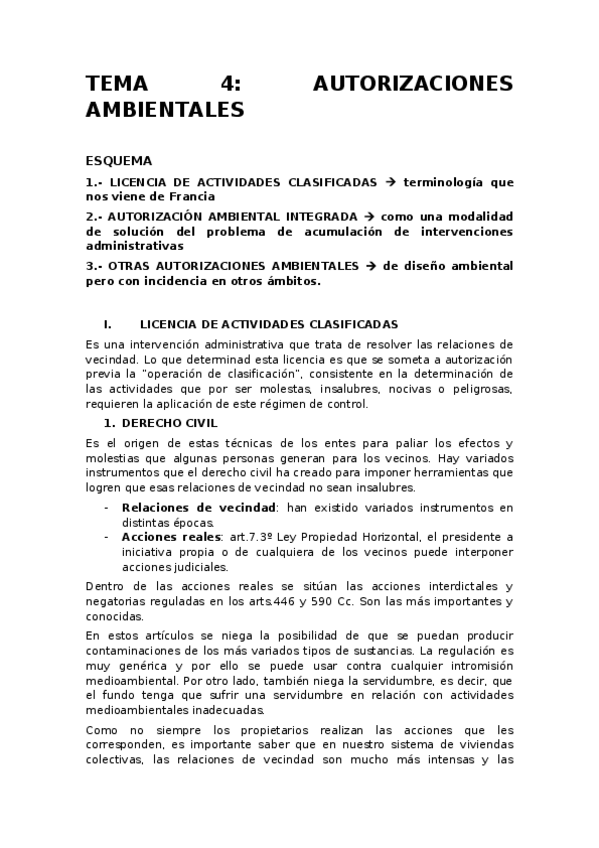 TEMA 4: AUTORIZACIONES AMBIENTALES

ESQUEMA

1.- LICENCIA DE ACTIVIDADES CLASIFICADAS → terminología que nos viene de Francia

2.- AUTORIZACIÓN AMBIENTAL INTEGRADA → como una modalidad de solución del problema de acumulación de intervenciones administrativas

3.- OTRAS AUTORIZACIONES AMBIENTALES → de diseño ambiental pero con incidencia en otros ámbitos.

I. LICENCIA DE ACTIVIDADES CLASIFICADAS

Es una intervención administrativa que trata de resolver las relaciones de vecindad. Lo que determinad esta licencia es que se someta a autorización previa la "operación de clasificación", consistente en la determinación de las actividades que por ser molestas, insalubres, nocivas o peligrosas, requieren la aplicación de este régimen de control.

1. DERECHO CIVIL

Es el origen de estas técnicas de los entes para paliar los efectos y molestias que algunas personas generan para los vecinos. Hay variados instrumentos que el derecho civil ha creado para imponer herramientas que logren que esas relaciones de vecindad no sean insalubres.

- **Relaciones de vecindad**: han existido variados instrumentos en distintas épocas.
- **Acciones reales**: art.7.3º Ley Propiedad Horizontal, el presidente a iniciativa propia o de cualquiera de los vecinos puede interponer acciones judiciales.

Dentro de las acciones reales se sitúan las acciones interdictales y negatorias reguladas en los arts.446 y 590 Cc. Son las más importantes y conocidas.

En estos artículos se niega la posibilidad de que se puedan producir contaminaciones de los más variados tipos de sustancias. La regulación es muy genérica y por ello se puede usar contra cualquier intromisión medioambiental. Por otro lado, también niega la servidumbre, es decir, que el fundo tenga que sufrir una servidumbre en relación con actividades medioambientales inadecuadas.

Como no siempre los propietarios realizan las acciones que les corresponden, es importante saber que en nuestro sistema de viviendas colectivas, las relaciones de vecindad son mucho más intensas y las